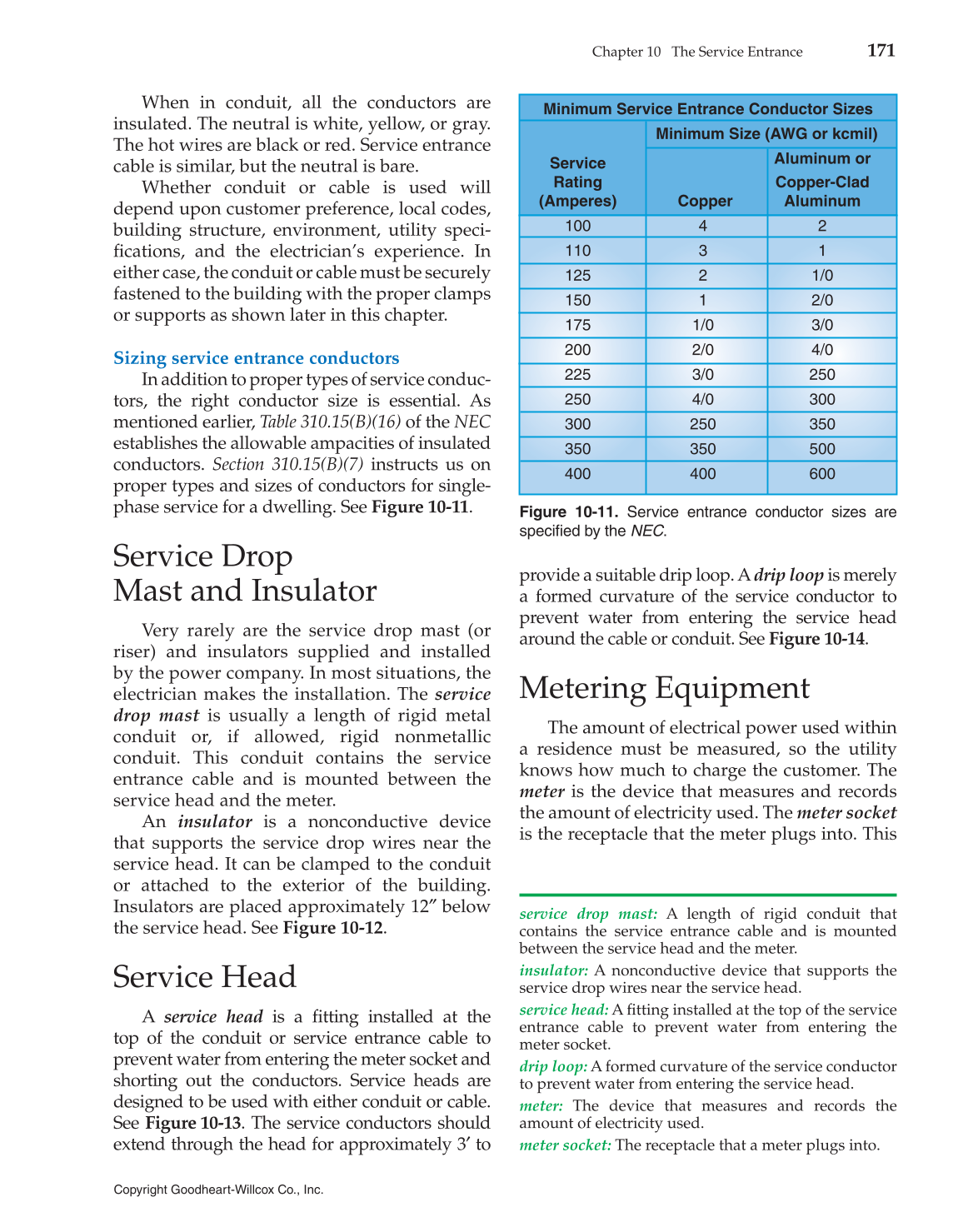 Chapter 10 The Service Entrance 171

When in conduit, all the conductors are insulated. The neutral is white, yellow, or gray. The hot wires are black or red. Service entrance cable is similar, but the neutral is bare.

Whether conduit or cable is used will depend upon customer preference, local codes, building structure, environment, utility specifications, and the electrician's experience. In either case, the conduit or cable must be securely fastened to the building with the proper clamps or supports as shown later in this chapter.

Sizing service entrance conductors

In addition to proper types of service conductors, the right conductor size is essential. As mentioned earlier, Table 310.15(B)(16) of the NEC establishes the allowable ampacities of insulated conductors. Section 310.15(B)(7) instructs us on proper types and sizes of conductors for single-phase service for a dwelling. See Figure 10-11.

Service Drop Mast and Insulator

Very rarely are the service drop mast (or riser) and insulators supplied and installed by the power company. In most situations, the electrician makes the installation. The service drop mast is usually a length of rigid metal conduit or, if allowed, rigid nonmetallic conduit. This conduit contains the service entrance cable and is mounted between the service head and the meter.

An insulator is a nonconductive device that supports the service drop wires near the service head. It can be clamped to the conduit or attached to the exterior of the building. Insulators are placed approximately 12″ below the service head. See Figure 10-12.

Service Head

A service head is a fitting installed at the top of the conduit or service entrance cable to prevent water from entering the meter socket and shorting out the conductors. Service heads are designed to be used with either conduit or cable. See Figure 10-13. The service conductors should extend through the head for approximately 3′ to

Minimum Service Entrance Conductor Sizes

| Service Rating (Amperes) | Minimum Size (AWG or kcmil) Copper | Minimum Size (AWG or kcmil) Aluminum or Copper-Clad Aluminum |
|---|---|---|
| 100 | 4 | 2 |
| 110 | 3 | 1 |
| 125 | 2 | 1/0 |
| 150 | 1 | 2/0 |
| 175 | 1/0 | 3/0 |
| 200 | 2/0 | 4/0 |
| 225 | 3/0 | 250 |
| 250 | 4/0 | 300 |
| 300 | 250 | 350 |
| 350 | 350 | 500 |
| 400 | 400 | 600 |

Figure 10-11. Service entrance conductor sizes are specified by the NEC.

provide a suitable drip loop. A drip loop is merely a formed curvature of the service conductor to prevent water from entering the service head around the cable or conduit. See Figure 10-14.

Metering Equipment

The amount of electrical power used within a residence must be measured, so the utility knows how much to charge the customer. The meter is the device that measures and records the amount of electricity used. The meter socket is the receptacle that the meter plugs into. This

service drop mast: A length of rigid conduit that contains the service entrance cable and is mounted between the service head and the meter.

insulator: A nonconductive device that supports the service drop wires near the service head.

service head: A fitting installed at the top of the service entrance cable to prevent water from entering the meter socket.

drip loop: A formed curvature of the service conductor to prevent water from entering the service head.

meter: The device that measures and records the amount of electricity used.

meter socket: The receptacle that a meter plugs into.

Copyright Goodheart-Willcox Co., Inc.